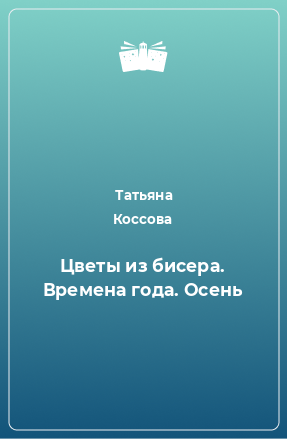 Татьяна
Коссова

Цветы из бисера. Времена года. Осень